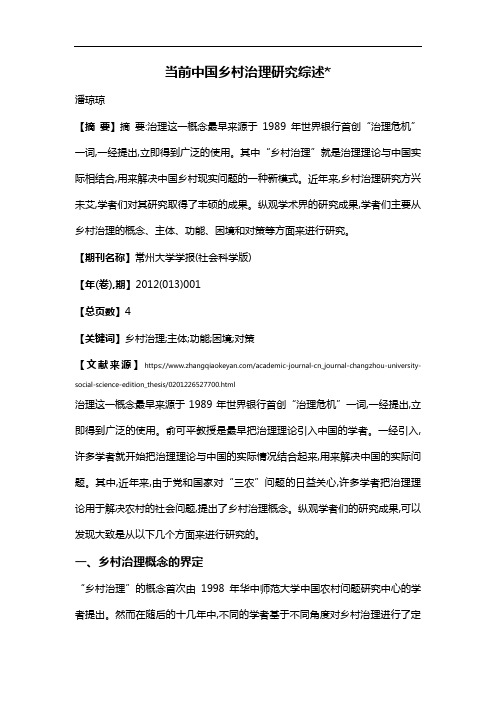 当前中国乡村治理研究综述*

潘琼琼

【摘 要】摘 要:治理这一概念最早来源于 1989 年世界银行首创“治理危机”一词,一经提出,立即得到广泛的使用。其中“乡村治理”就是治理理论与中国实际相结合,用来解决中国乡村现实问题的一种新模式。近年来,乡村治理研究方兴未艾,学者们对其研究取得了丰硕的成果。纵观学术界的研究成果,学者们主要从乡村治理的概念、主体、功能、困境和对策等方面来进行研究。

【期刊名称】常州大学学报(社会科学版)

【年(卷),期】2012(013)001

【总页数】4

【关键词】乡村治理;主体;功能;困境;对策

【文献来源】https://www.zhangqiaokeyan.com/academic-journal-cn_journal-changzhou-university-social-science-edition_thesis/0201226527700.html

治理这一概念最早来源于 1989 年世界银行首创“治理危机”一词,一经提出,立即得到广泛的使用。俞可平教授是最早把治理理论引入中国的学者。一经引入,许多学者就开始把治理理论与中国的实际情况结合起来,用来解决中国的实际问题。其中,近年来,由于党和国家对“三农”问题的日益关心,许多学者把治理理论用于解决农村的社会问题,提出了乡村治理概念。纵观学者们的研究成果,可以发现大致是从以下几个方面来进行研究的。

一、乡村治理概念的界定

“乡村治理”的概念首次由 1998 年华中师范大学中国农村问题研究中心的学者提出。然而在随后的十几年中,不同的学者基于不同角度对乡村治理进行了定